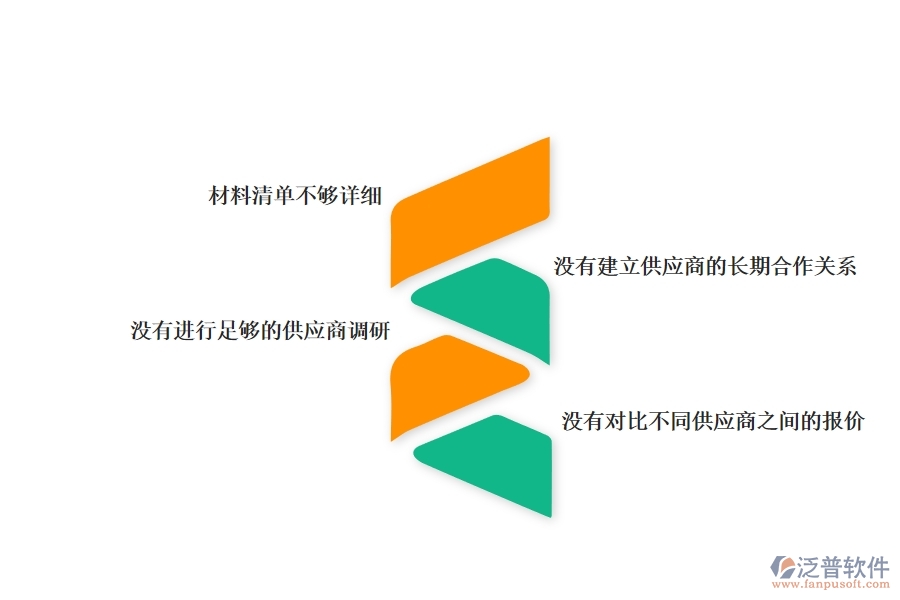 材料清单不够详细

没有建立供应商的长期合作关系

没有进行足够的供应商调研

没有对比不同供应商之间的报价

泛普软件
www.fanpusoft.com